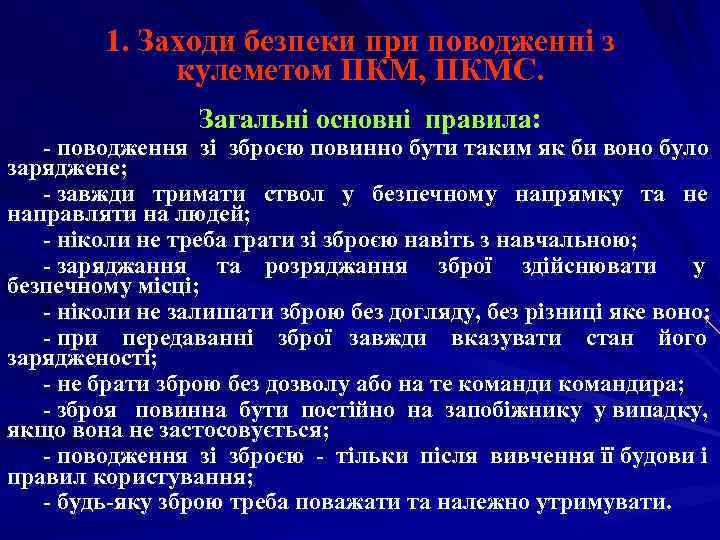 1. Заходи безпеки при поводженні з кулеметом ПКМ, ПКМС.

Загальні основні правила:

- поводження зі зброєю повинно бути таким як би воно було заряджене;

- завжди тримати ствол у безпечному напрямку та не направляти на людей;

- ніколи не треба грати зі зброєю навіть з навчальною;

- заряджання та розряджання зброї здійснювати у безпечному місці;

- ніколи не залишати зброю без догляду, без різниці яке воно;

- при передаванні зброї завжди вказувати стан його зарядженості;

- не брати зброю без дозволу або на те команди командира;

- зброя повинна бути постійно на запобіжнику у випадку, якщо вона не застосовується;

- поводження зі зброєю - тільки після вивчення її будови і правил користування;

- будь-яку зброю треба поважати та належно утримувати.